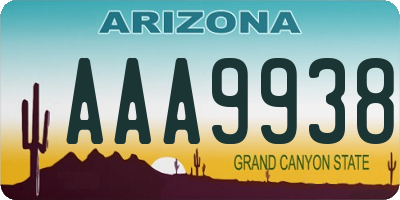 ARIZONA

AAA9938

GRAND CANYON STATE